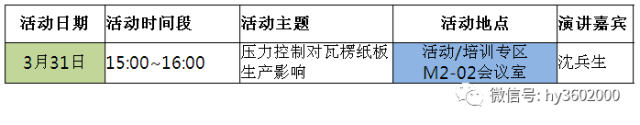 | 活动日期 | 活动时间段 | 活动主题 | 活动地点 | 演讲嘉宾 |
|---|---|---|---|---|
| 3月31日 | 15:00~16:00 | 压力控制对瓦楞纸板生产影响 | 活动/培训专区 M2-02会议室 | 沈兵生 |

微信号: hy3602000